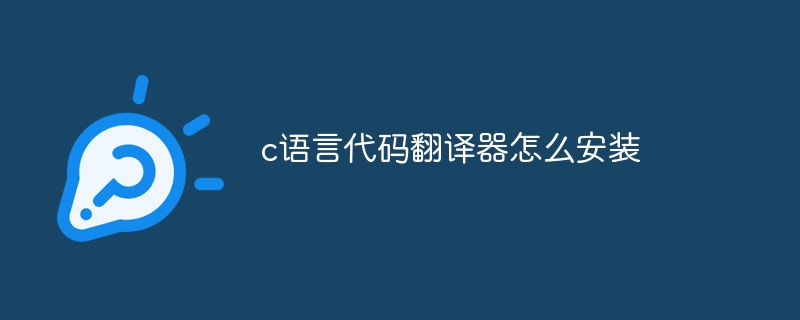 c语言代码翻译器怎么安装